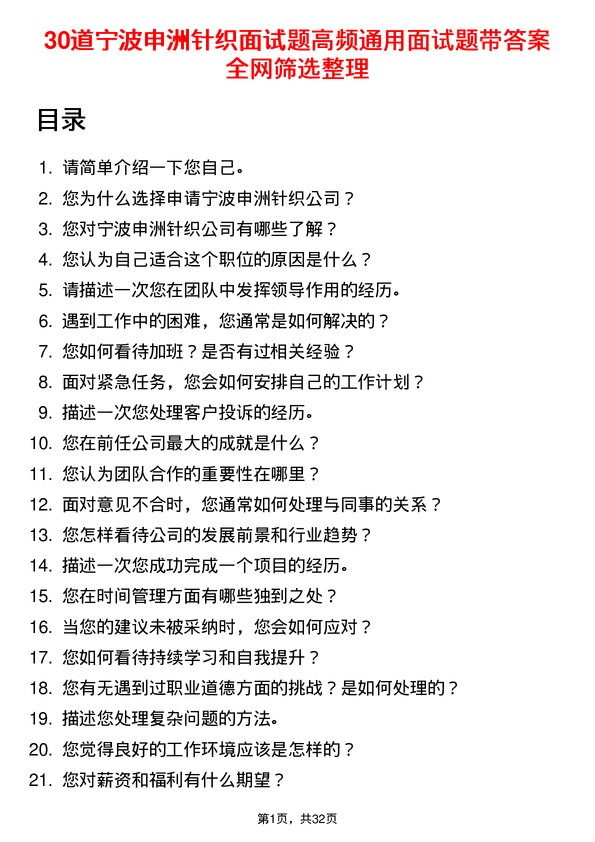 30道宁波申洲针织面试题高频通用面试题带答案全网筛选整理

目录

1. 请简单介绍一下您自己。
2. 您为什么选择申请宁波申洲针织公司？
3. 您对宁波申洲针织公司有哪些了解？
4. 您认为自己适合这个职位的原因是什么？
5. 请描述一次您在团队中发挥领导作用的经历。
6. 遇到工作中的困难，您通常是如何解决的？
7. 您如何看待加班？是否有过相关经验？
8. 面对紧急任务，您会如何安排自己的工作计划？
9. 描述一次您处理客户投诉的经历。
10. 您在前任公司最大的成就是什么？
11. 您认为团队合作的重要性在哪里？
12. 面对意见不合时，您通常如何处理与同事的关系？
13. 您怎样看待公司的发展前景和行业趋势？
14. 描述一次您成功完成一个项目的经历。
15. 您在时间管理方面有哪些独到之处？
16. 当您的建议未被采纳时，您会如何应对？
17. 您如何看待持续学习和自我提升？
18. 您有无遇到过职业道德方面的挑战？是如何处理的？
19. 描述您处理复杂问题的方法。
20. 您觉得良好的工作环境应该是怎样的？
21. 您对薪资和福利有什么期望？

第1页，共32页